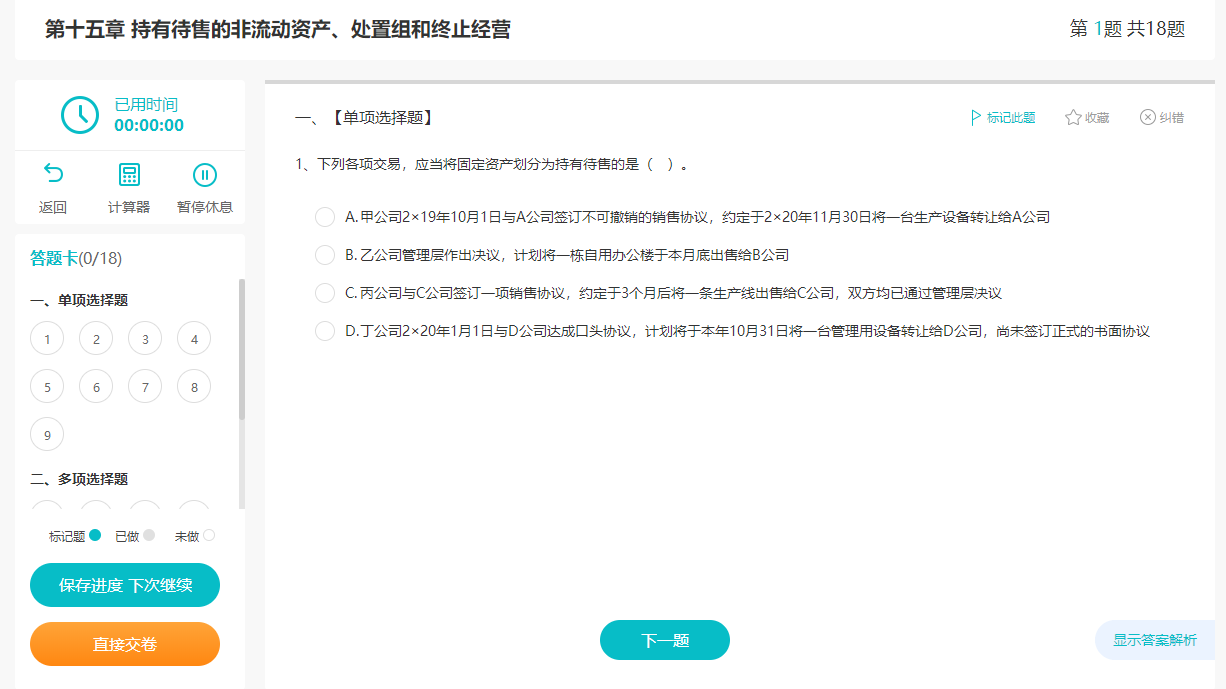 第十五章 持有待售的非流动资产、处置组和终止经营

第 1题 共18题

已用时间
00:00:00

返回 计算器 暂停休息

答题卡(0/18)

一、单项选择题

1 2 3 4
5 6 7 8
9

二、多项选择题

标记题 已做 未做

保存进度 下次继续

直接交卷

一、【单项选择题】

标记此题 收藏 纠错

1、下列各项交易，应当将固定资产划分为持有待售的是（ ）。

A. 甲公司2×19年10月1日与A公司签订不可撤销的销售协议，约定于2×20年11月30日将一台生产设备转让给A公司

B. 乙公司管理层作出决议，计划将一栋自用办公楼于本月底出售给B公司

C. 丙公司与C公司签订一项销售协议，约定于3个月后将一条生产线出售给C公司，双方均已通过管理层决议

D. 丁公司2×20年1月1日与D公司达成口头协议，计划将于本年10月31日将一台管理用设备转让给D公司，尚未签订正式的书面协议

下一题

显示答案解析